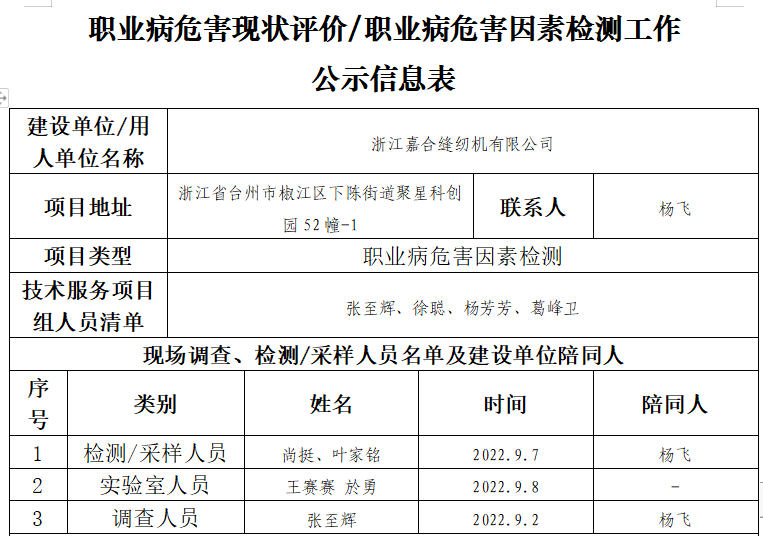 职业病危害现状评价/职业病危害因素检测工作
公示信息表

| 建设单位/用人单位名称 | 浙江嘉合缝纫机有限公司 | | |
|---|---|---|---|
| 项目地址 | 浙江省台州市椒江区下陈街道聚星科创园52幢-1 | 联系人 | 杨飞 |
| 项目类型 | 职业病危害因素检测 | | |
| 技术服务项目组人员清单 | 张至辉、徐聪、杨芳芳、葛峰卫 | | |

现场调查、检测/采样人员名单及建设单位陪同人

| 序号 | 类别 | 姓名 | 时间 | 陪同人 |
|---|---|---|---|---|
| 1 | 检测/采样人员 | 尚挺、叶家铭 | 2022.9.7 | 杨飞 |
| 2 | 实验室人员 | 王赛赛 於勇 | 2022.9.8 | - |
| 3 | 调查人员 | 张至辉 | 2022.9.2 | 杨飞 |